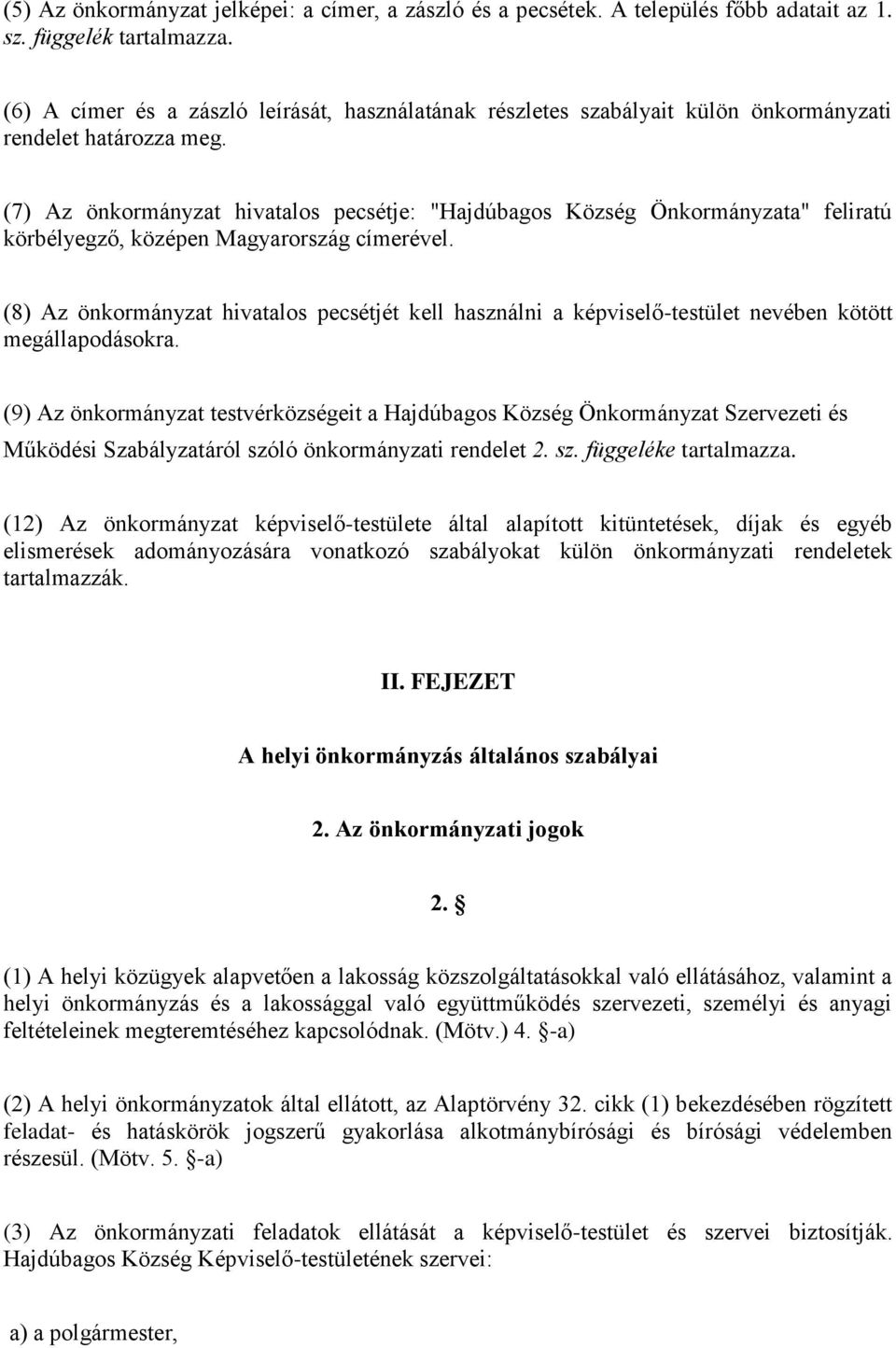 (5) Az önkormányzat jelképei: a címer, a zászló és a pecsétek. A település főbb adatait az 1. sz. függelék tartalmazza.

(6) A címer és a zászló leírását, használatának részletes szabályait külön önkormányzati rendelet határozza meg.

(7) Az önkormányzat hivatalos pecsétje: "Hajdúbagos Község Önkormányzata" feliratú körbélyegző, középen Magyarország címerével.

(8) Az önkormányzat hivatalos pecsétjét kell használni a képviselő-testület nevében kötött megállapodásokra.

(9) Az önkormányzat testvérközségeit a Hajdúbagos Község Önkormányzat Szervezeti és Működési Szabályzatáról szóló önkormányzati rendelet 2. sz. függeléke tartalmazza.

(12) Az önkormányzat képviselő-testülete által alapított kitüntetések, díjak és egyéb elismerések adományozására vonatkozó szabályokat külön önkormányzati rendeletek tartalmazzák.

II. FEJEZET

A helyi önkormányzás általános szabályai

2. Az önkormányzati jogok

2. §

(1) A helyi közügyek alapvetően a lakosság közszolgáltatásokkal való ellátásához, valamint a helyi önkormányzás és a lakossággal való együttműködés szervezeti, személyi és anyagi feltételeinek megteremtéséhez kapcsolódnak. (Mötv.) 4. §-a)

(2) A helyi önkormányzatok által ellátott, az Alaptörvény 32. cikk (1) bekezdésében rögzített feladat- és hatáskörök jogszerű gyakorlása alkotmánybírósági és bírósági védelemben részesül. (Mötv. 5. §-a)

(3) Az önkormányzati feladatok ellátását a képviselő-testület és szervei biztosítják. Hajdúbagos Község Képviselő-testületének szervei:

a) a polgármester,